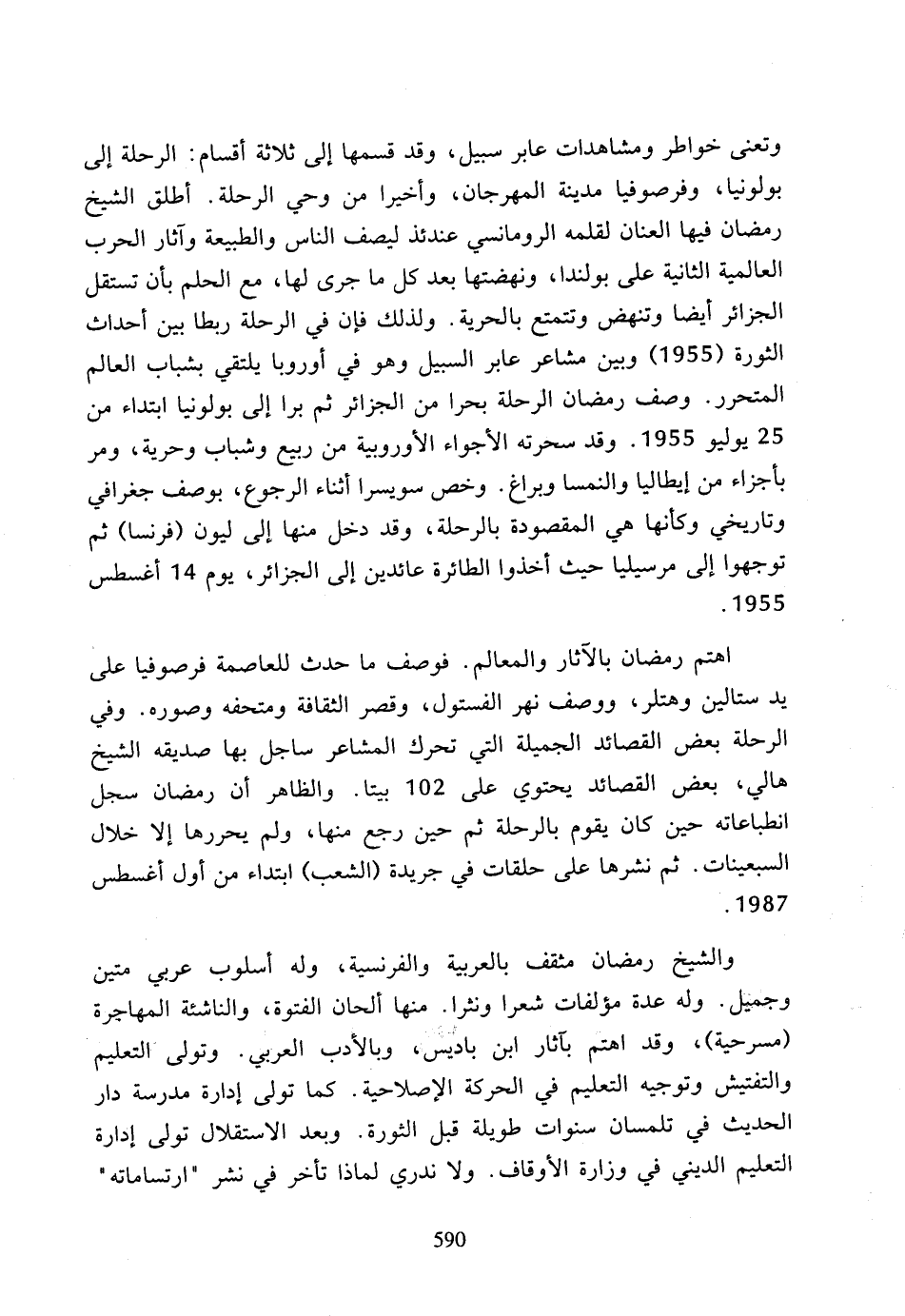 وتعنى خواطر ومشاهدات عابر سبيل، وقد قسمها إلى ثلاثة أقسام: الرحلة إلى بولونيا، وفرصوفيا مدينة المهرجان، وأخيرا من وحي الرحلة. أطلق الشيخ رمضان فيها العنان لقلمه الرومانسي عندئذ ليصف الناس والطبيعة وآثار الحرب العالمية الثانية على بولندا، ونهضتها بعد كل ما جرى لها، مع الحلم بأن تستقل الجزائر أيضا وتنهض وتتمتع بالحرية. ولذلك فإن في الرحلة ربطا بين أحداث الثورة (1955) وبين مشاعر عابر السبيل وهو في أوروبا يلتقي بشباب العالم المتحرر. وصف رمضان الرحلة بحرا من الجزائر ثم برا إلى بولونيا ابتداء من 25 يوليو 1955. وقد سحرته الأجواء الأوروبية من ربيع وشباب وحرية، ومر بأجزاء من إيطاليا والنمسا وبراغ. وخص سويسرا أثناء الرجوع، بوصف جغرافي وتاريخي وكأنها هي المقصودة بالرحلة، وقد دخل منها إلى ليون (فرنسا) ثم توجهوا إلى مرسيليا حيث أخذوا الطائرة عائدين إلى الجزائر، يوم 14 أغسطس 1955.

اهتم رمضان بالآثار والمعالم. فوصف ما حدث للعاصمة فرصوفيا على يد ستالين وهتلر، ووصف نهر الفستول، وقصر الثقافة ومتحفه وصوره. وفي الرحلة بعض القصائد الجميلة التي تحرك المشاعر ساجل بها صديقه الشيخ هالي، بعض القصائد يحتوي على 102 بيتا. والظاهر أن رمضان سجل انطباعاته حين كان يقوم بالرحلة ثم حين رجع منها، ولم يحررها إلا خلال السبعينات. ثم نشرها على حلقات في جريدة (الشعب) ابتداء من أول أغسطس 1987.

والشيخ رمضان مثقف بالعربية والفرنسية، وله أسلوب عربي متين وجميل. وله عدة مؤلفات شعرا ونثرا. منها ألحان الفتوة، والناشئة المهاجرة (مسرحية)، وقد اهتم بآثار ابن باديس، وبالأدب العربي. وتولى التعليم والتفتيش وتوجيه التعليم في الحركة الإصلاحية. كما تولى إدارة مدرسة دار الحديث في تلمسان سنوات طويلة قبل الثورة. وبعد الاستقلال تولى إدارة التعليم الديني في وزارة الأوقاف. ولا ندري لماذا تأخر في نشر "ارتساماته"

590